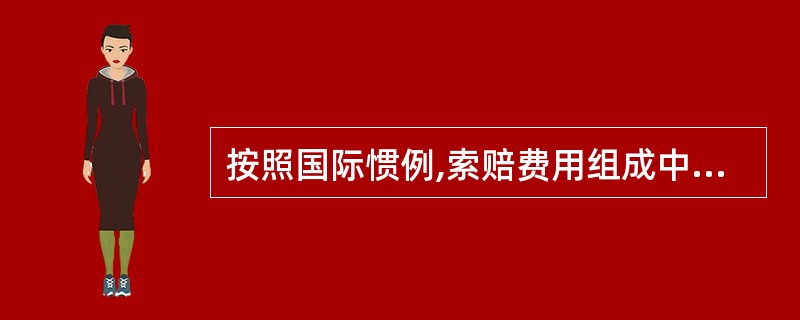 按照国际惯例,索赔费用组成中...